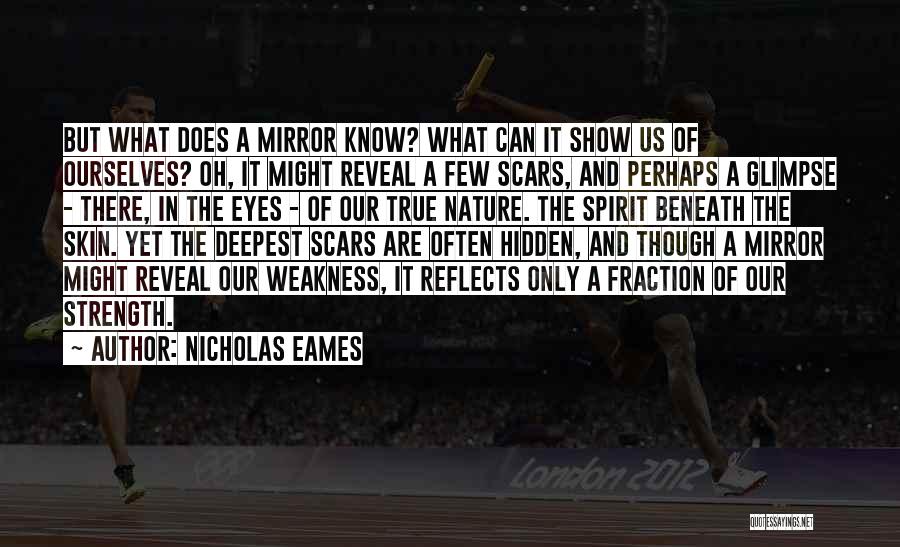 BUT WHAT DOES A MIRROR KNOW? WHAT CAN IT SHOW US OF OURSELVES? OH, IT MIGHT REVEAL A FEW SCARS, AND PERHAPS A GLIMPSE - THERE, IN THE EYES - OF OUR TRUE NATURE. THE SPIRIT BENEATH THE SKIN. YET THE DEEPEST SCARS ARE OFTEN HIDDEN, AND THOUGH A MIRROR MIGHT REVEAL OUR WEAKNESS, IT REFLECTS ONLY A FRACTION OF OUR STRENGTH.

~ AUTHOR: NICHOLAS EAMES

London 2012

QUOTESSAYINGS.NET